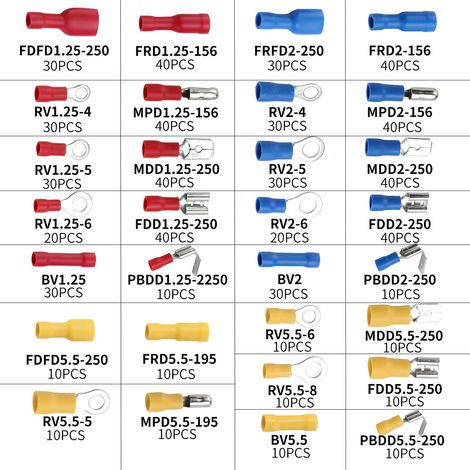 FDFD1.25-250
30PCS

FRD1.25-156
40PCS

FRFD2-250
30PCS

FRD2-156
40PCS

RV1.25-4
30PCS

MPD1.25-156
40PCS

RV2-4
30PCS

MPD2-156
40PCS

RV1.25-5
30PCS

MDD1.25-250
40PCS

RV2-5
30PCS

MDD2-250
40PCS

RV1.25-6
20PCS

FDD1.25-250
40PCS

RV2-6
20PCS

FDD2-250
40PCS

BV1.25
30PCS

PBDD1.25-2250
10PCS

BV2
30PCS

PBDD2-250
10PCS

FDFD5.5-250
10PCS

FRD5.5-195
10PCS

RV5.5-6
10PCS

MDD5.5-250
10PCS

RV5.5-8
10PCS

FDD5.5-250
10PCS

RV5.5-5
10PCS

MPD5.5-195
10PCS

BV5.5
10PCS

PBDD5.5-250
10PCS